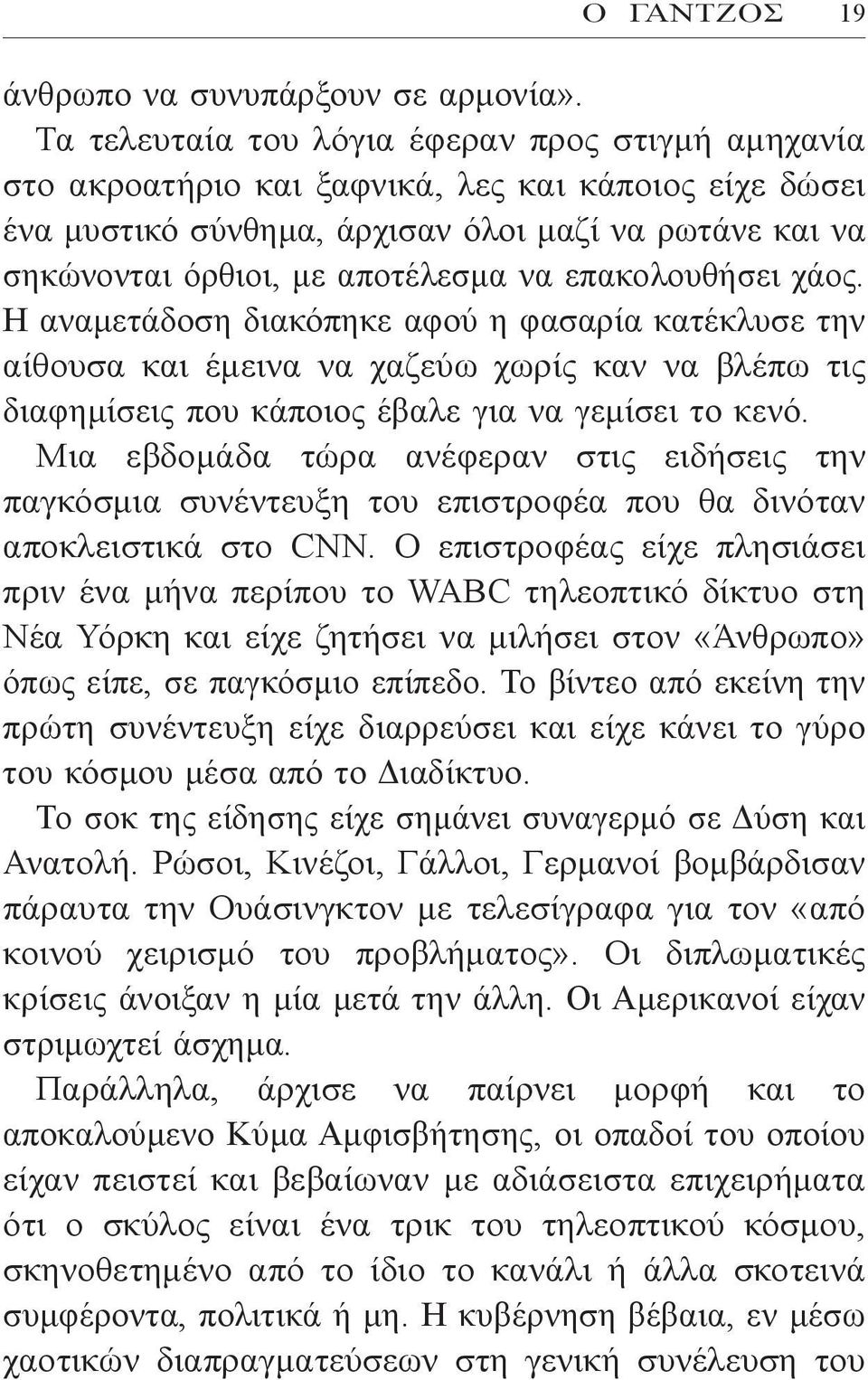 Ο ΓΑΝΤΖΟΣ 19

άνθρωπο να συνυπάρξουν σε αρμονία».

Τα τελευταία του λόγια έφεραν προς στιγμή αμηχανία στο ακροατήριο και ξαφνικά, λες και κάποιος είχε δώσει ένα μυστικό σύνθημα, άρχισαν όλοι μαζί να ρωτάνε και να σηκώνονται όρθιοι, με αποτέλεσμα να επακολουθήσει χάος. Η αναμετάδοση διακόπηκε αφού η φασαρία κατέκλυσε την αίθουσα και έμεινα να χαζεύω χωρίς καν να βλέπω τις διαφημίσεις που κάποιος έβαλε για να γεμίσει το κενό. Μια εβδομάδα τώρα ανέφεραν στις ειδήσεις την παγκόσμια συνέντευξη του επιστροφέα που θα δινόταν αποκλειστικά στο CNN. Ο επιστροφέας είχε πλησιάσει πριν ένα μήνα περίπου το WABC τηλεοπτικό δίκτυο στη Νέα Υόρκη και είχε ζητήσει να μιλήσει στον «Άνθρωπο» όπως είπε, σε παγκόσμιο επίπεδο. Το βίντεο από εκείνη την πρώτη συνέντευξη είχε διαρρεύσει και είχε κάνει το γύρο του κόσμου μέσα από το Διαδίκτυο.

Το σοκ της είδησης είχε σημάνει συναγερμό σε Δύση και Ανατολή. Ρώσοι, Κινέζοι, Γάλλοι, Γερμανοί βομβάρδισαν πάραυτα την Ουάσινγκτον με τελεσίγραφα για τον «από κοινού χειρισμό του προβλήματος». Οι διπλωματικές κρίσεις άνοιξαν η μία μετά την άλλη. Οι Αμερικανοί είχαν στριμωχτεί άσχημα.

Παράλληλα, άρχισε να παίρνει μορφή και το αποκαλούμενο Κύμα Αμφισβήτησης, οι οπαδοί του οποίου είχαν πειστεί και βεβαίωναν με αδιάσειστα επιχειρήματα ότι ο σκύλος είναι ένα τρικ του τηλεοπτικού κόσμου, σκηνοθετημένο από το ίδιο το κανάλι ή άλλα σκοτεινά συμφέροντα, πολιτικά ή μη. Η κυβέρνηση βέβαια, εν μέσω χαοτικών διαπραγματεύσεων στη γενική συνέλευση του